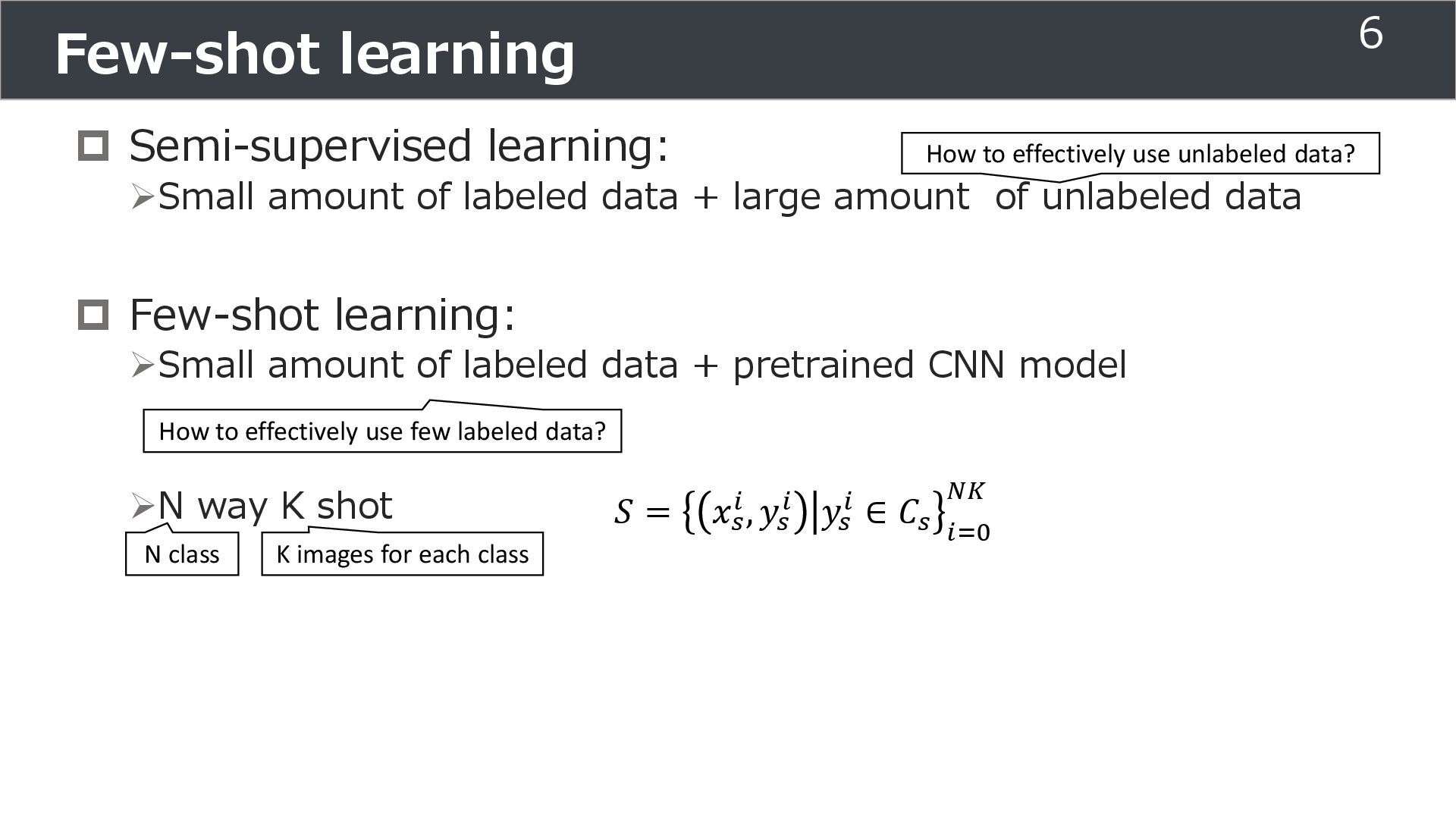 Few-shot learning

6

☐ Semi-supervised learning:

How to effectively use unlabeled data?

➢Small amount of labeled data + large amount of unlabeled data

☐ Few-shot learning:

➢Small amount of labeled data + pretrained CNN model

How to effectively use few labeled data?

➢N way K shot

$S = \{(x_s^i, y_s^i) | y_s^i \in C_s\}_{i=0}^{NK}$

N class

K images for each class